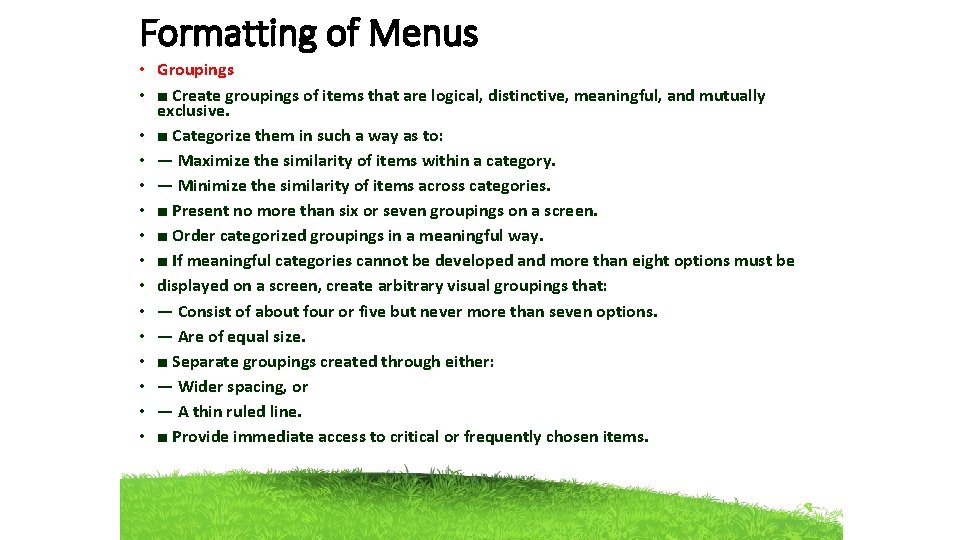 Formatting of Menus

• Groupings
• ■ Create groupings of items that are logical, distinctive, meaningful, and mutually exclusive.
• ■ Categorize them in such a way as to:
• — Maximize the similarity of items within a category.
• — Minimize the similarity of items across categories.
• ■ Present no more than six or seven groupings on a screen.
• ■ Order categorized groupings in a meaningful way.
• ■ If meaningful categories cannot be developed and more than eight options must be
• displayed on a screen, create arbitrary visual groupings that:
• — Consist of about four or five but never more than seven options.
• — Are of equal size.
• ■ Separate groupings created through either:
• — Wider spacing, or
• — A thin ruled line.
• ■ Provide immediate access to critical or frequently chosen items.